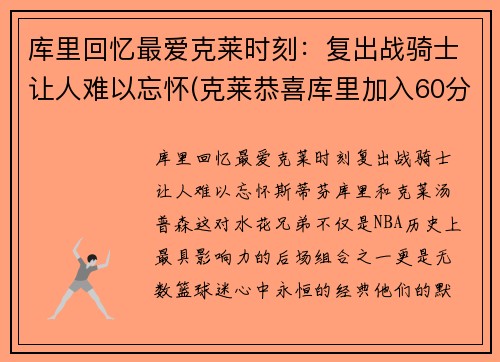 库里回忆最爱克莱时刻：复出战骑士让人难以忘怀(克莱恭喜库里加入60分

库里回忆最爱克莱时刻复出战骑士让人难以忘怀斯蒂芬库里和克莱汤普森这对水花兄弟不仅是NBA历史上最具影响力的后场组合之一更是无数篮球迷心中永恒的经典他们的默